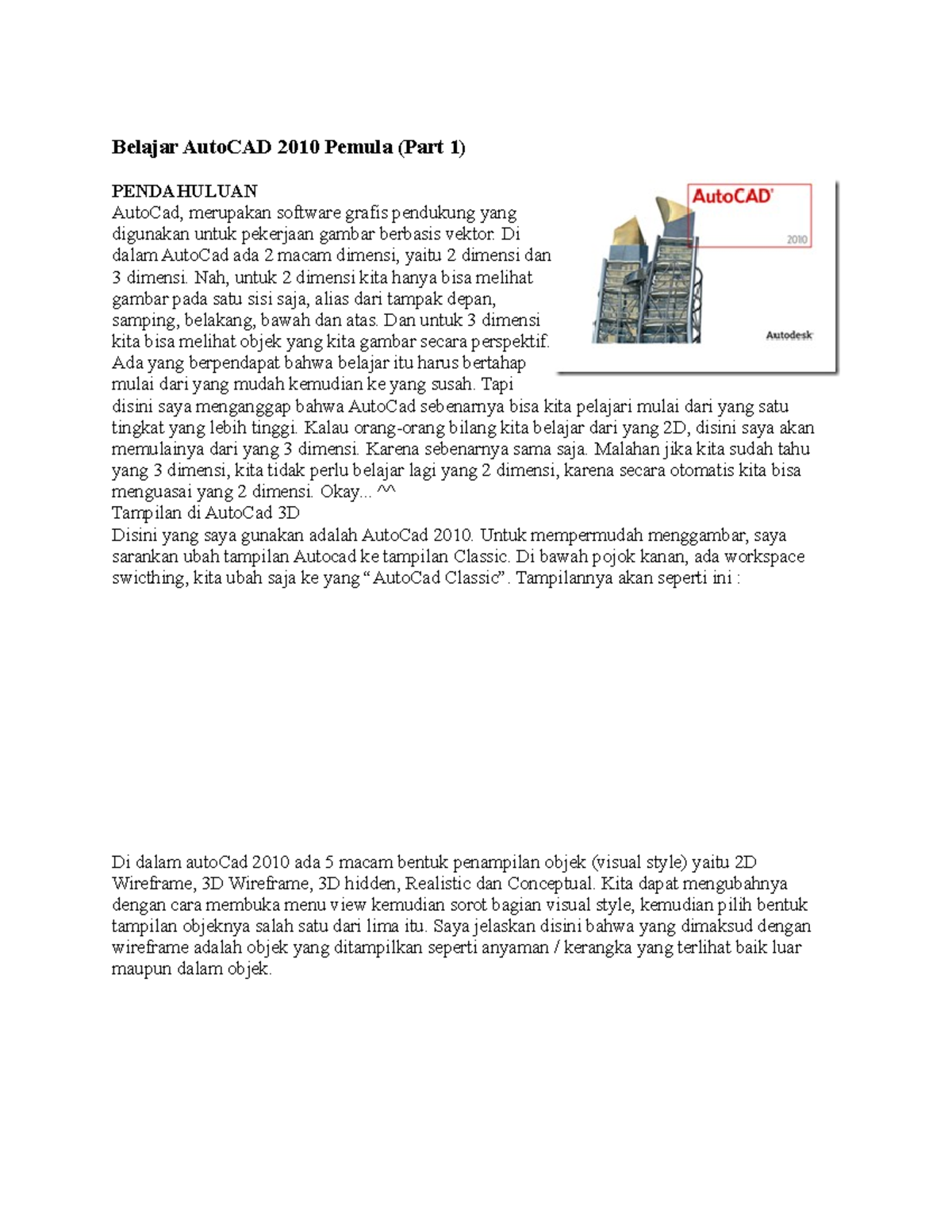 Belajar AutoCAD 2010 Pemula (Part 1)

PENDAHULUAN
AutoCad, merupakan software grafis pendukung yang digunakan untuk pekerjaan gambar berbasis vektor. Di dalam AutoCad ada 2 macam dimensi, yaitu 2 dimensi dan 3 dimensi. Nah, untuk 2 dimensi kita hanya bisa melihat gambar pada satu sisi saja, alias dari tampak depan, samping, belakang, bawah dan atas. Dan untuk 3 dimensi kita bisa melihat objek yang kita gambar secara perspektif. Ada yang berpendapat bahwa belajar itu harus bertahap mulai dari yang mudah kemudian ke yang susah. Tapi disini saya menganggap bahwa AutoCad sebenarnya bisa kita pelajari mulai dari yang satu tingkat yang lebih tinggi. Kalau orang-orang bilang kita belajar dari yang 2D, disini saya akan memulainya dari yang 3 dimensi. Karena sebenarnya sama saja. Malahan jika kita sudah tahu yang 3 dimensi, kita tidak perlu belajar lagi yang 2 dimensi, karena secara otomatis kita bisa menguasai yang 2 dimensi. Okay... ^^
Tampilan di AutoCad 3D
Disini yang saya gunakan adalah AutoCad 2010. Untuk mempermudah menggambar, saya sarankan ubah tampilan Autocad ke tampilan Classic. Di bawah pojok kanan, ada workspace swicthing, kita ubah saja ke yang “AutoCad Classic”. Tampilannya akan seperti ini :

AutoCAD
2010
Autodesk

Di dalam autoCad 2010 ada 5 macam bentuk penampilan objek (visual style) yaitu 2D Wireframe, 3D Wireframe, 3D hidden, Realistic dan Conceptual. Kita dapat mengubahnya dengan cara membuka menu view kemudian sorot bagian visual style, kemudian pilih bentuk tampilan objeknya salah satu dari lima itu. Saya jelaskan disini bahwa yang dimaksud dengan wireframe adalah objek yang ditampilkan seperti anyaman / kerangka yang terlihat baik luar maupun dalam objek.